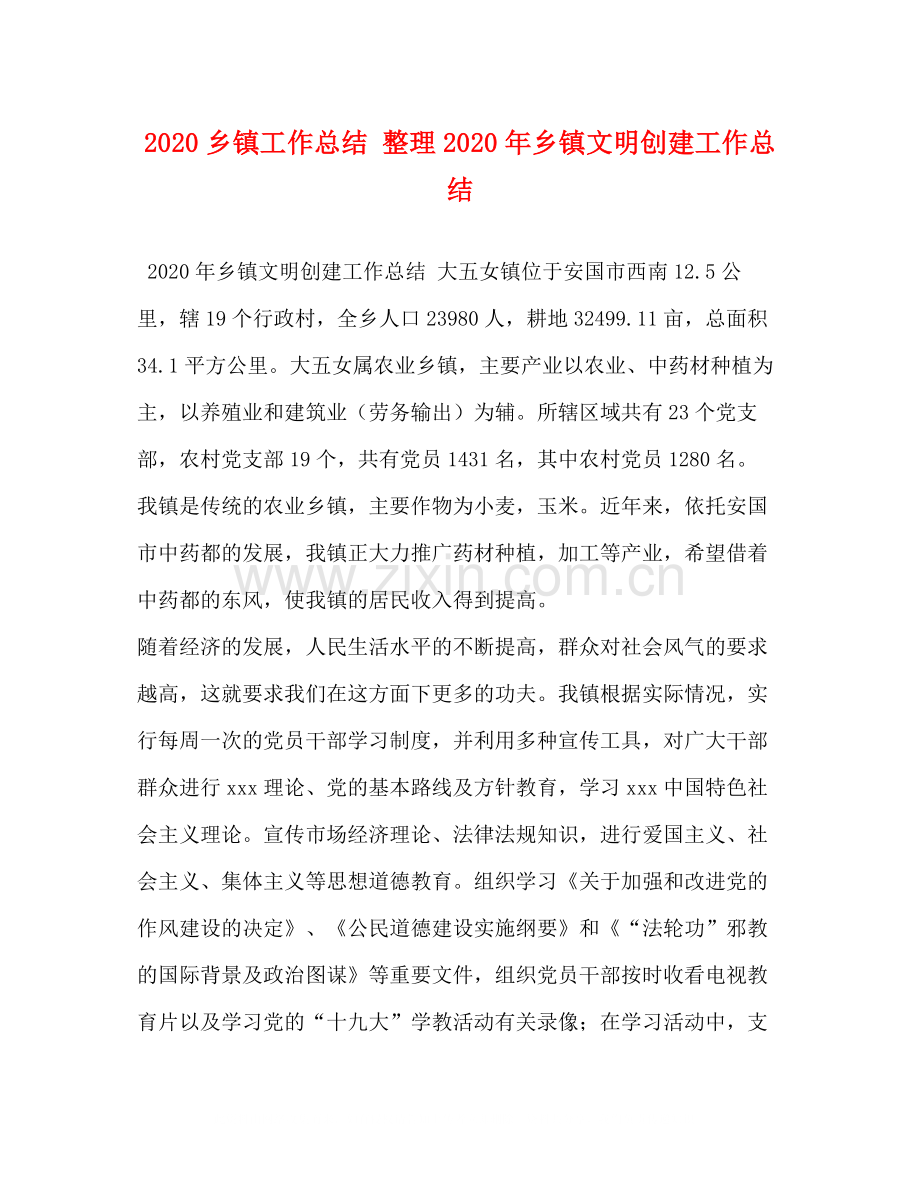 2020乡镇工作总结 整理2020年乡镇文明创建工作总结

2020年乡镇文明创建工作总结 大五女镇位于安国市西南12.5公里，辖19个行政村，全乡人口23980人，耕地32499.11亩，总面积34.1平方公里。大五女属农业乡镇，主要产业以农业、中药材种植为主，以养殖业和建筑业（劳务输出）为辅。所辖区域共有23个党支部，农村党支部19个，共有党员1431名，其中农村党员1280名。我镇是传统的农业乡镇，主要作物为小麦，玉米。近年来，依托安国市中药都的发展，我镇正大力推广药材种植，加工等产业，希望借着中药都的东风，使我镇的居民收入得到提高。

随着经济的发展，人民生活水平的不断提高，群众对社会风气的要求越高，这就要求我们在这方面下更多的功夫。我镇根据实际情况，实行每周一次的党员干部学习制度，并利用多种宣传工具，对广大干部群众进行xxx理论、党的基本路线及方针教育，学习xxx中国特色社会主义理论。宣传市场经济理论、法律法规知识，进行爱国主义、社会主义、集体主义等思想道德教育。组织学习《关于加强和改进党的作风建设的决定》、《公民道德建设实施纲要》和《“法轮功”邪教的国际背景及政治图谋》等重要文件，组织党员干部按时收看电视教育片以及学习党的“十九大”学教活动有关录像；在学习活动中，支

www.zixin.com.cn